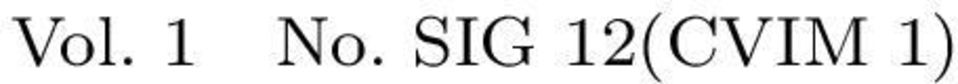 Vol. 1 No. SIG 12(CVIM 1)